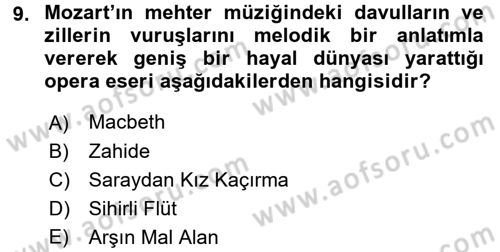 9. Mozart'ın mehter müziğindeki davulların ve zillerin vuruşlarını melodik bir anlatımla vererek geniş bir hayal dünyası yarattığı opera eseri aşağıdakilerden hangisidir?

A) Macbeth
B) Zahide
C) Saraydan Kız Kaçırma
D) Sihirli Flüt
E) Arşın Mal Alan

www.aofsoru.com